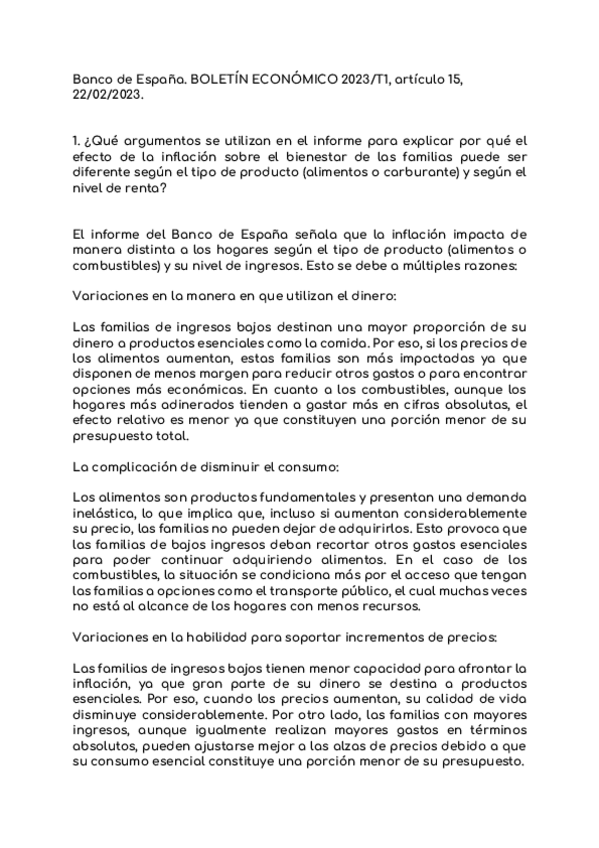 Banco de España. BOLETÍN ECONÓMICO 2023/T1, artículo 15, 22/02/2023.

1. ¿Qué argumentos se utilizan en el informe para explicar por qué el efecto de la inflación sobre el bienestar de las familias puede ser diferente según el tipo de producto (alimentos o carburante) y según el nivel de renta?

El informe del Banco de España señala que la inflación impacta de manera distinta a los hogares según el tipo de producto (alimentos o combustibles) y su nivel de ingresos. Esto se debe a múltiples razones:

Variaciones en la manera en que utilizan el dinero:

Las familias de ingresos bajos destinan una mayor proporción de su dinero a productos esenciales como la comida. Por eso, si los precios de los alimentos aumentan, estas familias son más impactadas ya que disponen de menos margen para reducir otros gastos o para encontrar opciones más económicas. En cuanto a los combustibles, aunque los hogares más adinerados tienden a gastar más en cifras absolutas, el efecto relativo es menor ya que constituyen una porción menor de su presupuesto total.

La complicación de disminuir el consumo:

Los alimentos son productos fundamentales y presentan una demanda inelástica, lo que implica que, incluso si aumentan considerablemente su precio, las familias no pueden dejar de adquirirlos. Esto provoca que las familias de bajos ingresos deban recortar otros gastos esenciales para poder continuar adquiriendo alimentos. En el caso de los combustibles, la situación se condiciona más por el acceso que tengan las familias a opciones como el transporte público, el cual muchas veces no está al alcance de los hogares con menos recursos.

Variaciones en la habilidad para soportar incrementos de precios:

Las familias de ingresos bajos tienen menor capacidad para afrontar la inflación, ya que gran parte de su dinero se destina a productos esenciales. Por eso, cuando los precios aumentan, su calidad de vida disminuye considerablemente. Por otro lado, las familias con mayores ingresos, aunque igualmente realizan mayores gastos en términos absolutos, pueden ajustarse mejor a las alzas de precios debido a que su consumo esencial constituye una porción menor de su presupuesto.